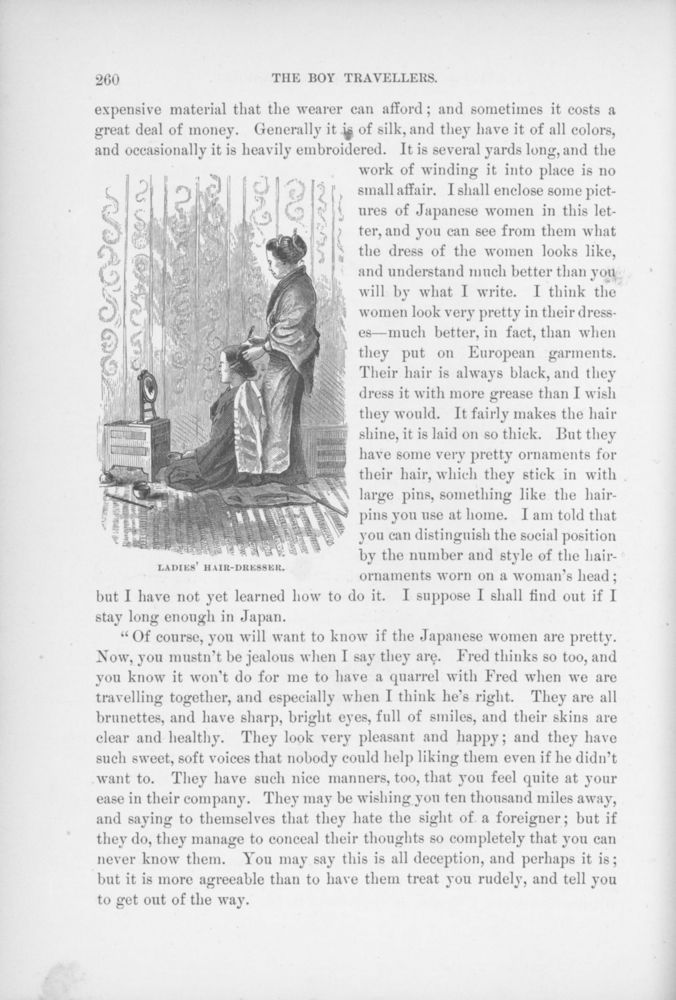 260 THE BOY TRAVELLERS.

expensive material that the wearer can afford; and sometimes it costs a great deal of money. Generally it is of silk, and they have it of all colors, and occasionally it is heavily embroidered. It is several yards long, and the work of winding it into place is no small affair. I shall enclose some pictures of Japanese women in this letter, and you can see from them what the dress of the women looks like, and understand much better than you will by what I write. I think the women look very pretty in their dresses—much better, in fact, than when they put on European garments. Their hair is always black, and they dress it with more grease than I wish they would. It fairly makes the hair shine, it is laid on so thick. But they have some very pretty ornaments for their hair, which they stick in with large pins, something like the hairpins you use at home. I am told that you can distinguish the social position by the number and style of the hair-ornaments worn on a woman's head; but I have not yet learned how to do it. I suppose I shall find out if I stay long enough in Japan.

LADIES' HAIR-DRESSER.

"Of course, you will want to know if the Japanese women are pretty. Now, you mustn't be jealous when I say they are. Fred thinks so too, and you know it won't do for me to have a quarrel with Fred when we are travelling together, and especially when I think he's right. They are all brunettes, and have sharp, bright eyes, full of smiles, and their skins are clear and healthy. They look very pleasant and happy; and they have such sweet, soft voices that nobody could help liking them even if he didn't want to. They have such nice manners, too, that you feel quite at your ease in their company. They may be wishing you ten thousand miles away, and saying to themselves that they hate the sight of a foreigner; but if they do, they manage to conceal their thoughts so completely that you can never know them. You may say this is all deception, and perhaps it is; but it is more agreeable than to have them treat you rudely, and tell you to get out of the way.